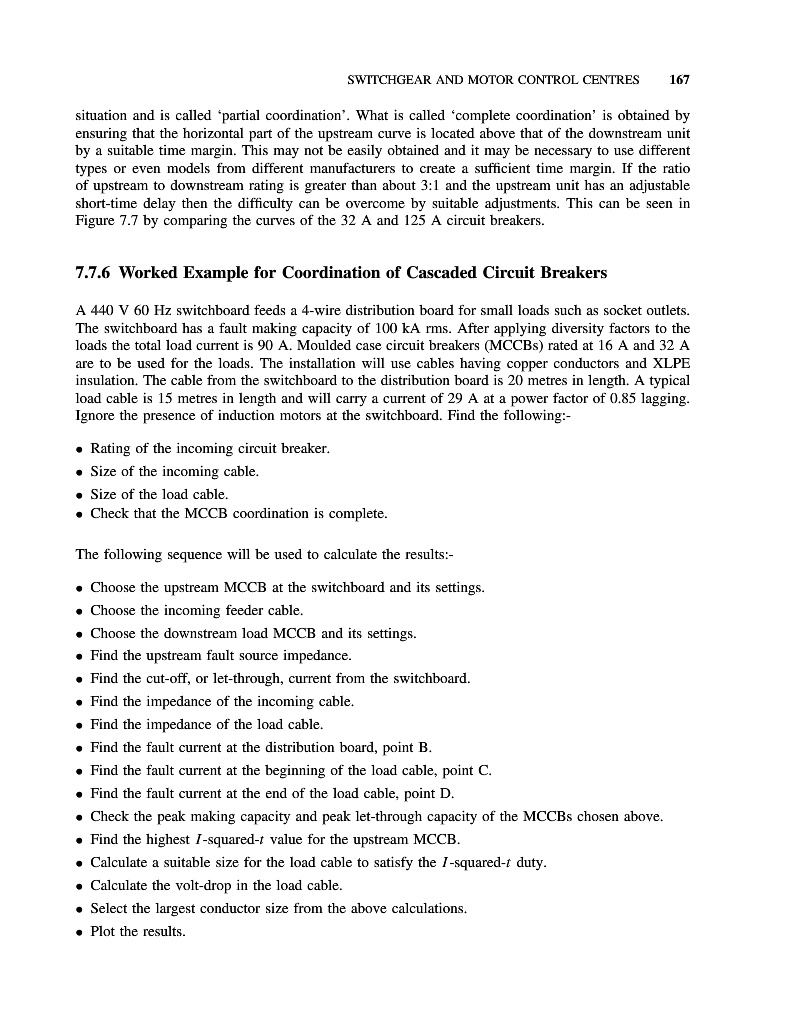 SWITCHGEAR AND MOTOR CONTROL CENTRES 167

situation and is called 'partial coordination'. What is called 'complete coordination' is obtained by ensuring that the horizontal part of the upstream curve is located above that of the downstream unit by a suitable time margin. This may not be easily obtained and it may be necessary to use different types or even models from different manufacturers to create a sufficient time margin. If the ratio of upstream to downstream rating is greater than about 3:1 and the upstream unit has an adjustable short-time delay then the difficulty can be overcome by suitable adjustments. This can be seen in Figure 7.7 by comparing the curves of the 32 A and 125 A circuit breakers.

7.7.6 Worked Example for Coordination of Cascaded Circuit Breakers

A 440 V 60 Hz switchboard feeds a 4-wire distribution board for small loads such as socket outlets. The switchboard has a fault making capacity of 100 kA rms. After applying diversity factors to the loads the total load current is 90 A. Moulded case circuit breakers (MCCBs) rated at 16 A and 32 A are to be used for the loads. The installation will use cables having copper conductors and XLPE insulation. The cable from the switchboard to the distribution board is 20 metres in length. A typical load cable is 15 metres in length and will carry a current of 29 A at a power factor of 0.85 lagging. Ignore the presence of induction motors at the switchboard. Find the following:-

• Rating of the incoming circuit breaker.
• Size of the incoming cable.
• Size of the load cable.
• Check that the MCCB coordination is complete.

The following sequence will be used to calculate the results:-

• Choose the upstream MCCB at the switchboard and its settings.
• Choose the incoming feeder cable.
• Choose the downstream load MCCB and its settings.
• Find the upstream fault source impedance.
• Find the cut-off, or let-through, current from the switchboard.
• Find the impedance of the incoming cable.
• Find the impedance of the load cable.
• Find the fault current at the distribution board, point B.
• Find the fault current at the beginning of the load cable, point C.
• Find the fault current at the end of the load cable, point D.
• Check the peak making capacity and peak let-through capacity of the MCCBs chosen above.
• Find the highest $I$-squared-$t$ value for the upstream MCCB.
• Calculate a suitable size for the load cable to satisfy the $I$-squared-$t$ duty.
• Calculate the volt-drop in the load cable.
• Select the largest conductor size from the above calculations.
• Plot the results.